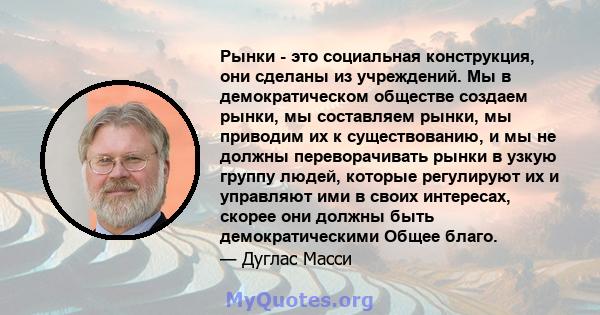 Рынки - это социальная конструкция, они сделаны из учреждений. Мы в демократическом обществе создаем рынки, мы составляем рынки, мы приводим их к существованию, и мы не должны переворачивать рынки в узкую группу людей, которые регулируют их и управляют ими в своих интересах, скорее они должны быть демократическими Общее благо.

— Дуглас Масси

MyQuotes.org